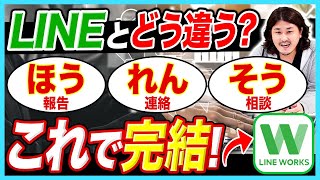 LINEとどう違う?

ほう
報告

れん
連絡

そう
相談

これで完結!

W
LINE WORKS